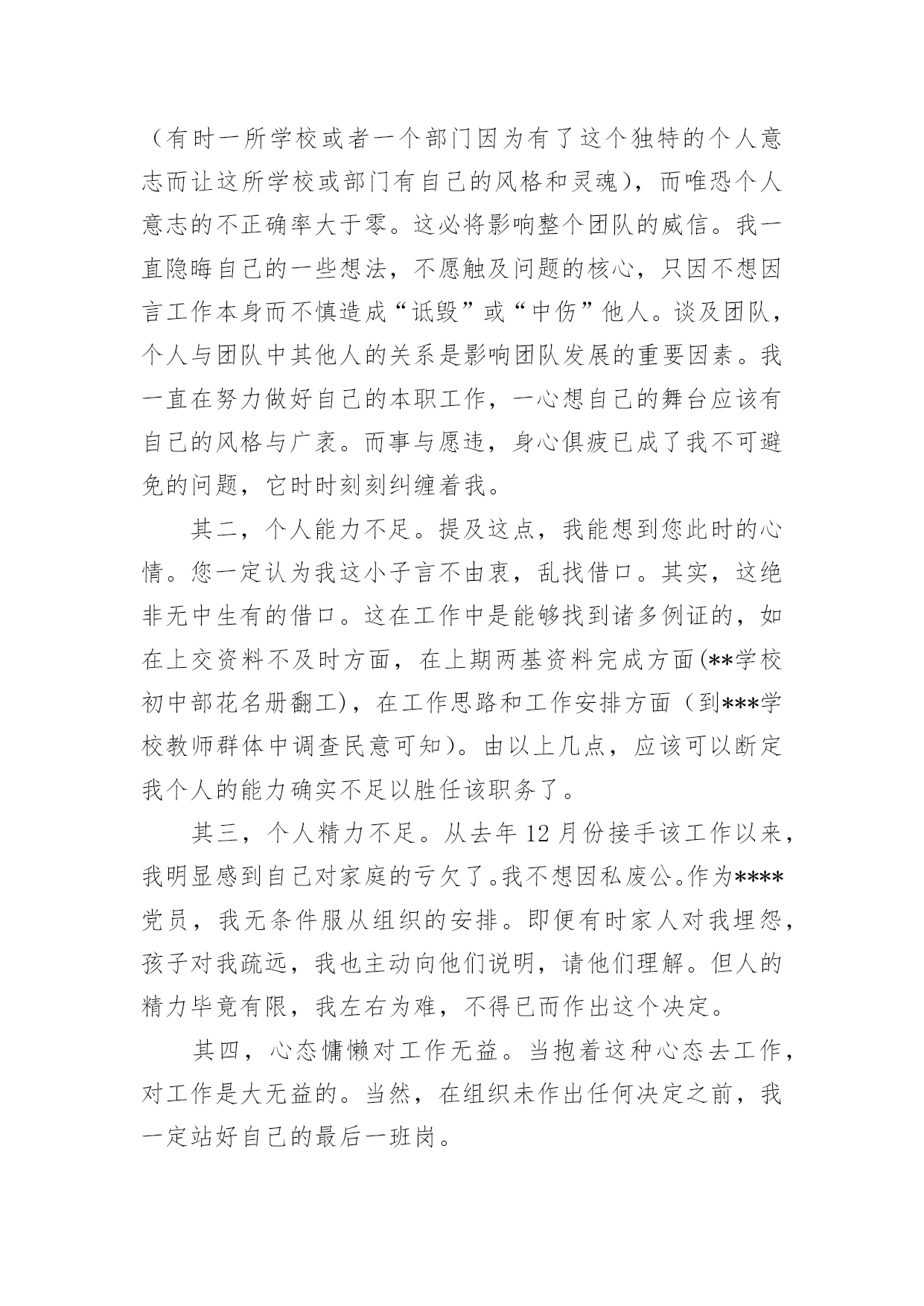 （有时一所学校或者一个部门因为有了这个独特的个人意志而让这所学校或部门有自己的风格和灵魂），而唯恐个人意志的不正确率大于零。这必将影响整个团队的威信。我一直隐晦自己的一些想法，不愿触及问题的核心，只因不想因言工作本身而不慎造成“诋毁”或“中伤”他人。谈及团队，个人与团队中其他人的关系是影响团队发展的重要因素。我一直在努力做好自己的本职工作，一心想自己的舞台应该有自己的风格与广袤。而事与愿违，身心俱疲已成了我不可避免的问题，它时时刻刻纠缠着我。

其二，个人能力不足。提及这点，我能想到您此时的心情。您一定认为我这小子言不由衷，乱找借口。其实，这绝非无中生有的借口。这在工作中是能够找到诸多例证的，如在上交资料不及时方面，在上期两基资料完成方面(**学校初中部花名册翻工)，在工作思路和工作安排方面（到***学校教师群体中调查民意可知）。由以上几点，应该可以断定我个人的能力确实不足以胜任该职务了。

其三，个人精力不足。从去年12月份接手该工作以来，我明显感到自己对家庭的亏欠了。我不想因私废公。作为****党员，我无条件服从组织的安排。即便有时家人对我埋怨，孩子对我疏远，我也主动向他们说明，请他们理解。但人的精力毕竟有限，我左右为难，不得已而作出这个决定。

其四，心态慵懒对工作无益。当抱着这种心态去工作，对工作是大无益的。当然，在组织未作出任何决定之前，我一定站好自己的最后一班岗。